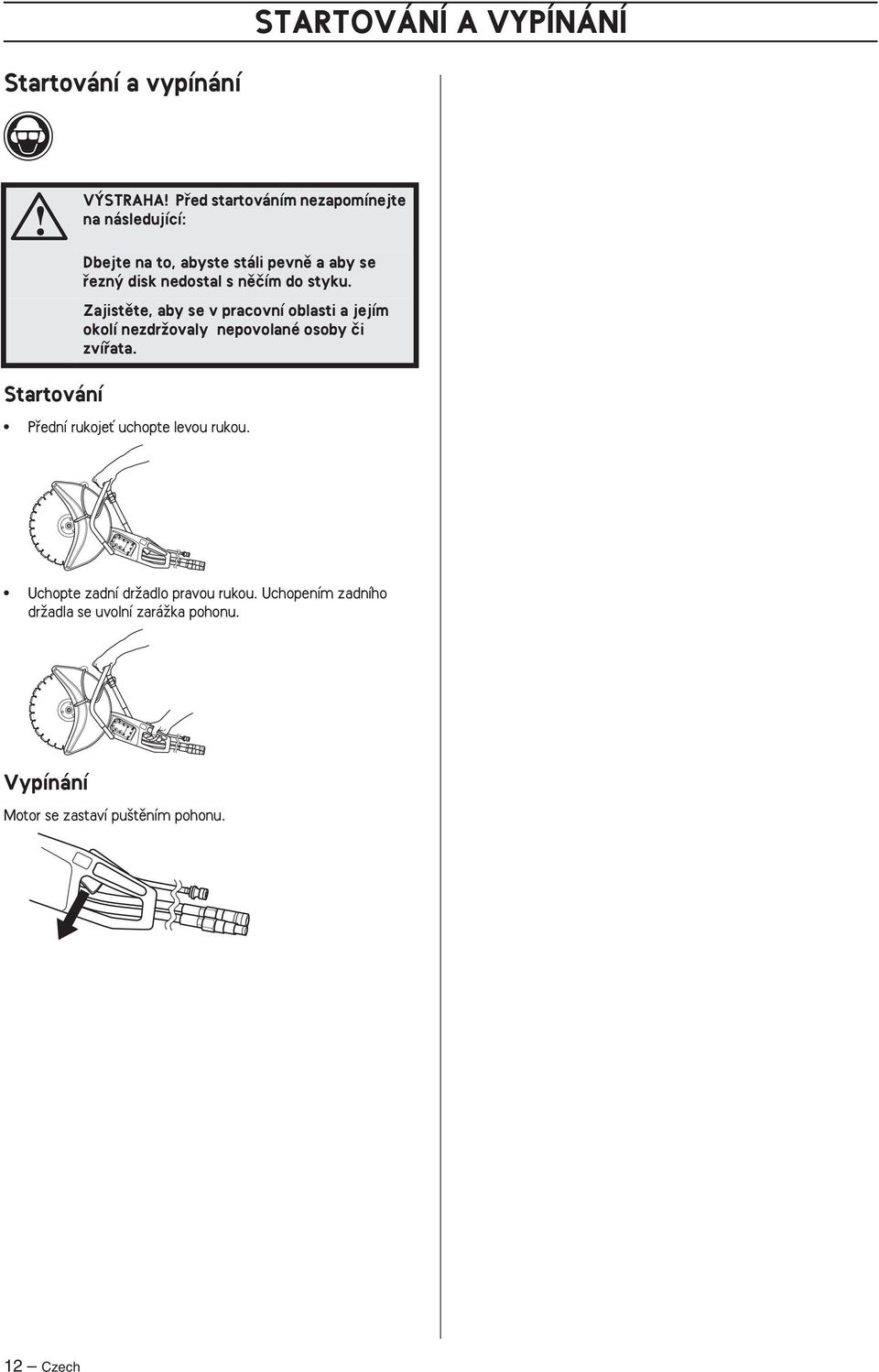 STARTOVÁNÍ A VYPÍNÁNÍ

Startování a vypínání

VÝSTRAHA! Před startováním nezapomínejte na následující:

Dbejte na to, abyste stáli pevně a aby se řezný disk nedostal s něčím do styku.

Zajistěte, aby se v pracovní oblasti a jejím okolí nezdržovaly nepovolané osoby či zvířata.

Startování

• Přední rukojeť uchopte levou rukou.

• Uchopte zadní držadlo pravou rukou. Uchopením zadního držadla se uvolní zarážka pohonu.

Vypínání

Motor se zastaví puštěním pohonu.

12 – Czech